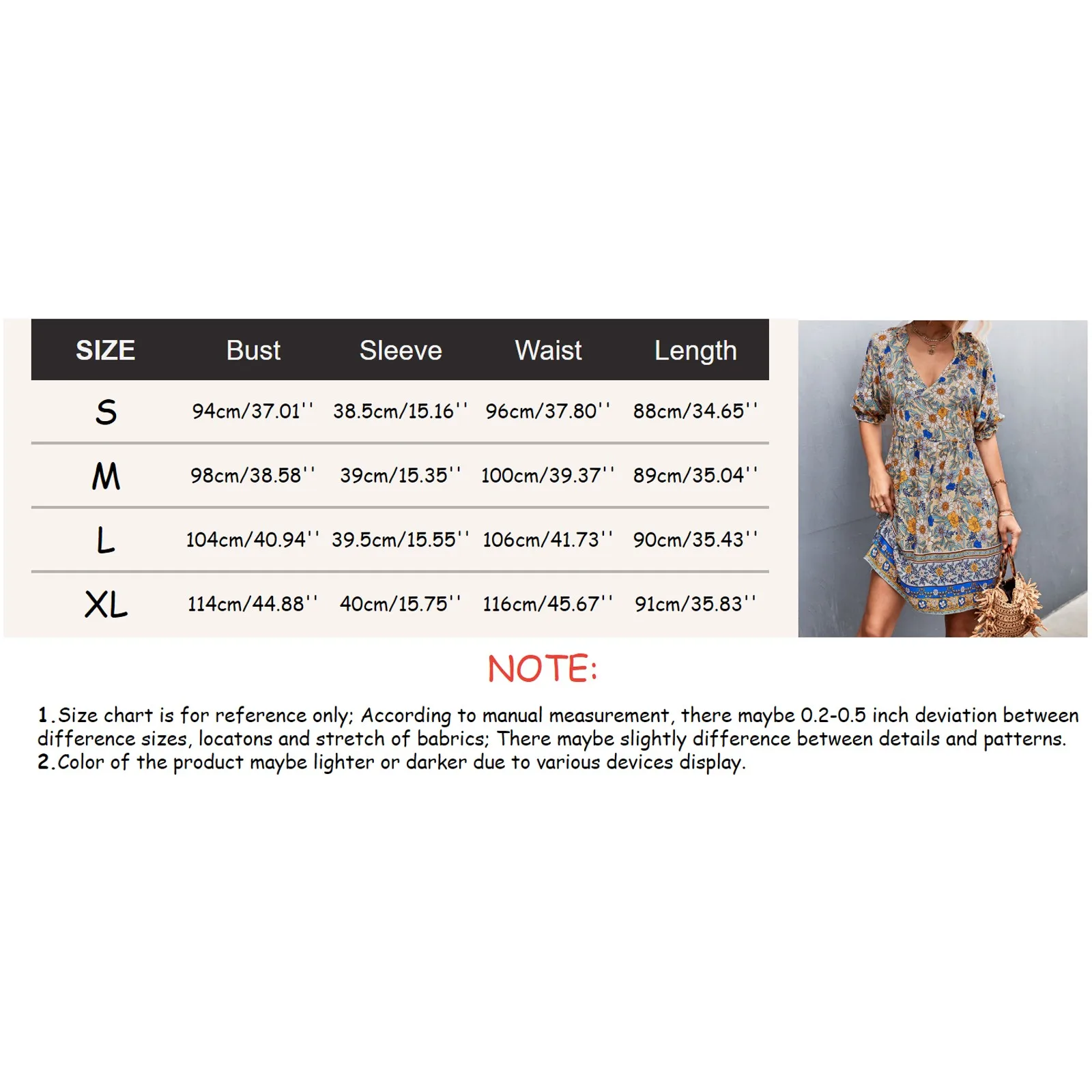 | SIZE | Bust | Sleeve | Waist | Length |
|---|---|---|---|---|
| S | 94cm/37.01'' | 38.5cm/15.16'' | 96cm/37.80'' | 88cm/34.65'' |
| M | 98cm/38.58'' | 39cm/15.35'' | 100cm/39.37'' | 89cm/35.04'' |
| L | 104cm/40.94'' | 39.5cm/15.55'' | 106cm/41.73'' | 90cm/35.43'' |
| XL | 114cm/44.88'' | 40cm/15.75'' | 116cm/45.67'' | 91cm/35.83'' |

NOTE:

1.Size chart is for reference only; According to manual measurement, there maybe 0.2-0.5 inch deviation between difference sizes, locatons and stretch of babrics; There maybe slightly difference between details and patterns.
2.Color of the product maybe lighter or darker due to various devices display.